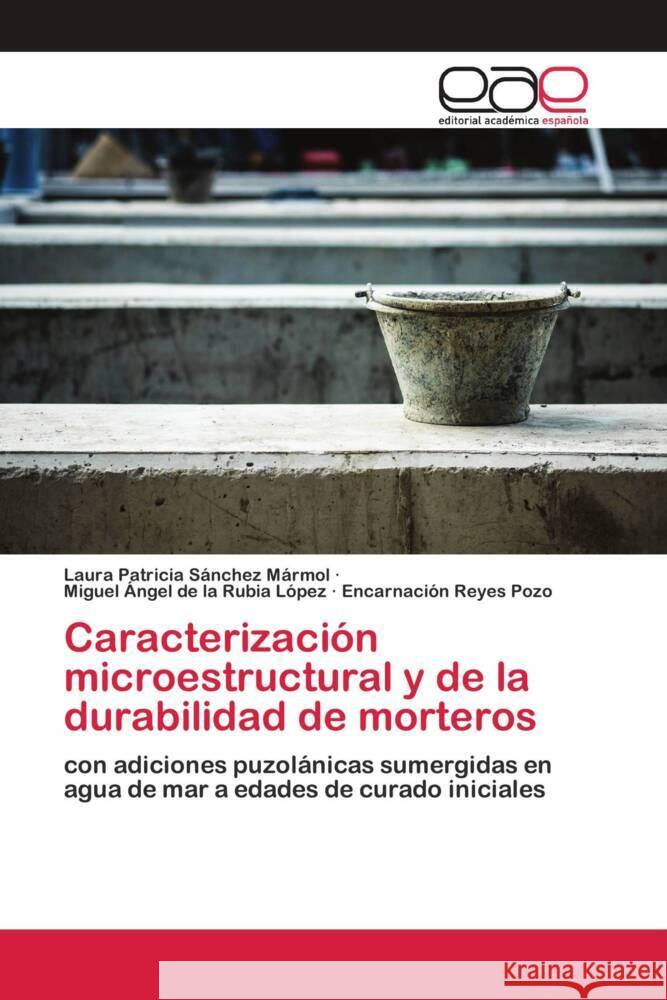 eae
editorial académica española

Laura Patricia Sánchez Mármol ·
Miguel Ángel de la Rubia López · Encarnación Reyes Pozo

Caracterización microestructural y de la durabilidad de morteros

con adiciones puzolánicas sumergidas en agua de mar a edades de curado iniciales